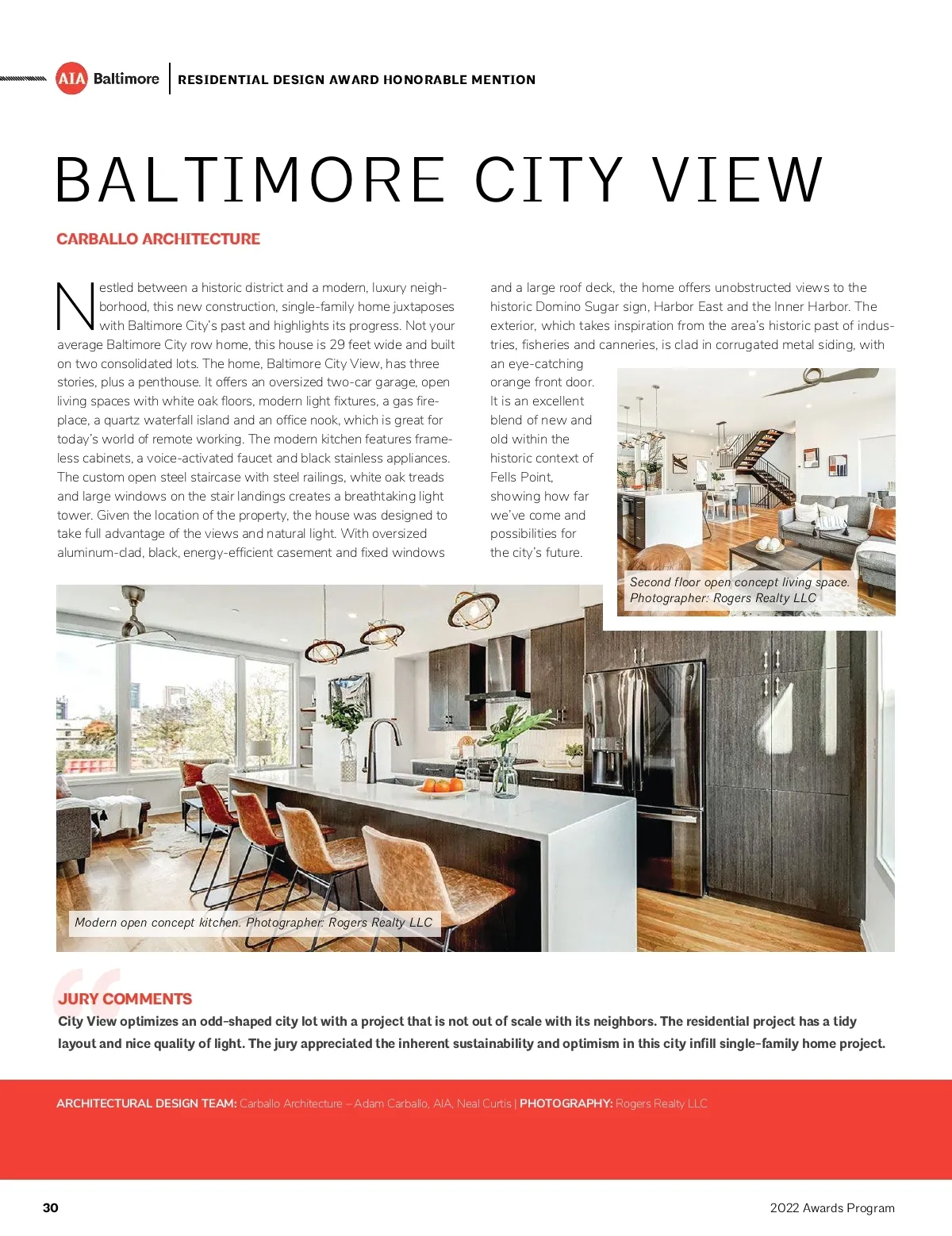 AIA Baltimore | RESIDENTIAL DESIGN AWARD HONORABLE MENTION

BALTIMORE CITY VIEW

CARBALLO ARCHITECTURE

Nestled between a historic district and a modern, luxury neighborhood, this new construction, single-family home juxtaposes with Baltimore City's past and highlights its progress. Not your average Baltimore City row home, this house is 29 feet wide and built on two consolidated lots. The home, Baltimore City View, has three stories, plus a penthouse. It offers an oversized two-car garage, open living spaces with white oak floors, modern light fixtures, a gas fireplace, a quartz waterfall island and an office nook, which is great for today's world of remote working. The modern kitchen features frameless cabinets, a voice-activated faucet and black stainless appliances. The custom open steel staircase with steel railings, white oak treads and large windows on the stair landings creates a breathtaking light tower. Given the location of the property, the house was designed to take full advantage of the views and natural light. With oversized aluminum-clad, black, energy-efficient casement and fixed windows and a large roof deck, the home offers unobstructed views to the historic Domino Sugar sign, Harbor East and the Inner Harbor. The exterior, which takes inspiration from the area's historic past of industries, fisheries and canneries, is clad in corrugated metal siding, with an eye-catching orange front door. It is an excellent blend of new and old within the historic context of Fells Point, showing how far we've come and possibilities for the city's future.

Second floor open concept living space. Photographer: Rogers Realty LLC

Modern open concept kitchen. Photographer: Rogers Realty LLC

JURY COMMENTS
City View optimizes an odd-shaped city lot with a project that is not out of scale with its neighbors. The residential project has a tidy layout and nice quality of light. The jury appreciated the inherent sustainability and optimism in this city infill single-family home project.

ARCHITECTURAL DESIGN TEAM: Carballo Architecture – Adam Carballo, AIA, Neal Curtis | PHOTOGRAPHY: Rogers Realty LLC

30

2022 Awards Program